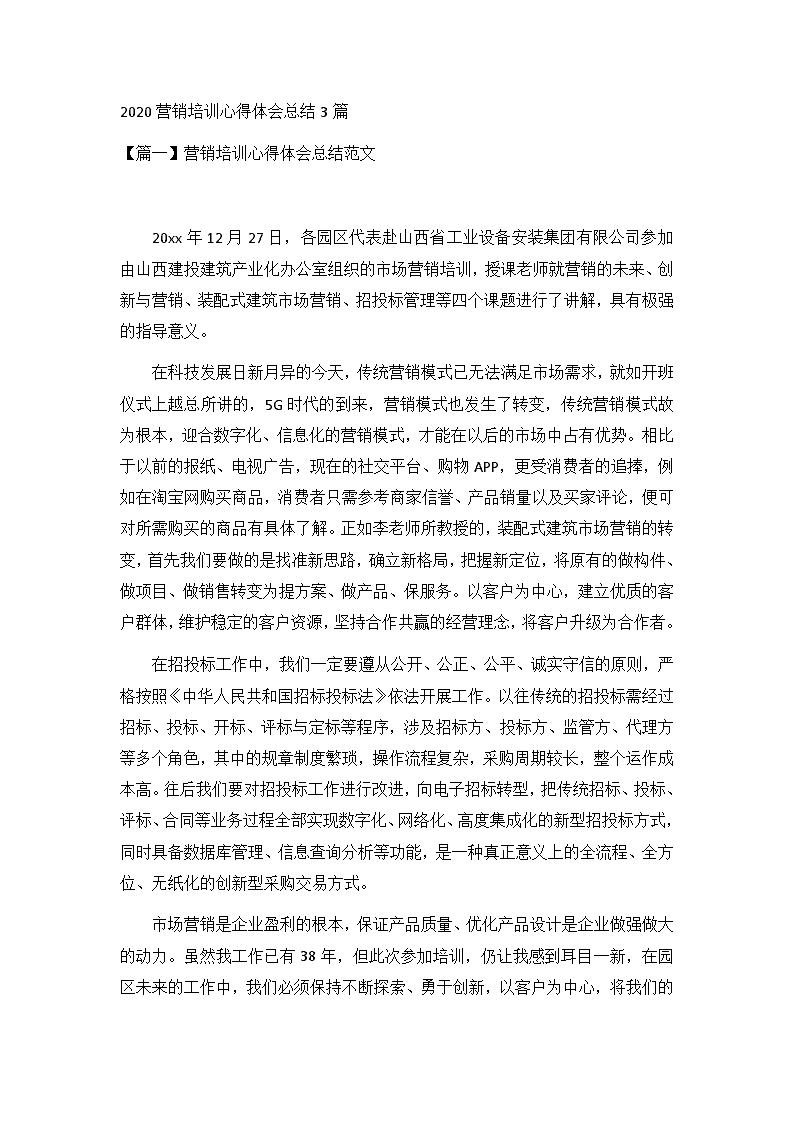 2020 营销培训心得体会总结 3 篇

【篇一】营销培训心得体会总结范文

20xx 年 12 月 27 日，各园区代表赴山西省工业设备安装集团有限公司参加由山西建投建筑产业化办公室组织的市场营销培训，授课老师就营销的未来、创新与营销、装配式建筑市场营销、招投标管理等四个课题进行了讲解，具有极强的指导意义。

在科技发展日新月异的今天，传统营销模式已无法满足市场需求，就如开班仪式上越总所讲的，5G 时代的到来，营销模式也发生了转变，传统营销模式故为根本，迎合数字化、信息化的营销模式，才能在以后的市场中占有优势。相比于以前的报纸、电视广告，现在的社交平台、购物 APP，更受消费者的追捧，例如在淘宝网购买商品，消费者只需参考商家信誉、产品销量以及买家评论，便可对所需购买的商品有具体了解。正如李老师所教授的，装配式建筑市场营销的转变，首先我们要做的是找准新思路，确立新格局，把握新定位，将原有的做构件、做项目、做销售转变为提方案、做产品、保服务。以客户为中心，建立优质的客户群体，维护稳定的客户资源，坚持合作共赢的经营理念，将客户升级为合作者。

在招投标工作中，我们一定要遵从公开、公正、公平、诚实守信的原则，严格按照《中华人民共和国招标投标法》依法开展工作。以往传统的招投标需经过招标、投标、开标、评标与定标等程序，涉及招标方、投标方、监管方、代理方等多个角色，其中的规章制度繁琐，操作流程复杂，采购周期较长，整个运作成本高。往后我们要对招投标工作进行改进，向电子招标转型，把传统招标、投标、评标、合同等业务过程全部实现数字化、网络化、高度集成化的新型招投标方式，同时具备数据库管理、信息查询分析等功能，是一种真正意义上的全流程、全方位、无纸化的创新型采购交易方式。

市场营销是企业盈利的根本，保证产品质量、优化产品设计是企业做强做大的动力。虽然我工作已有 38 年，但此次参加培训，仍让我感到耳目一新，在园区未来的工作中，我们必须保持不断探索、勇于创新，以客户为中心，将我们的